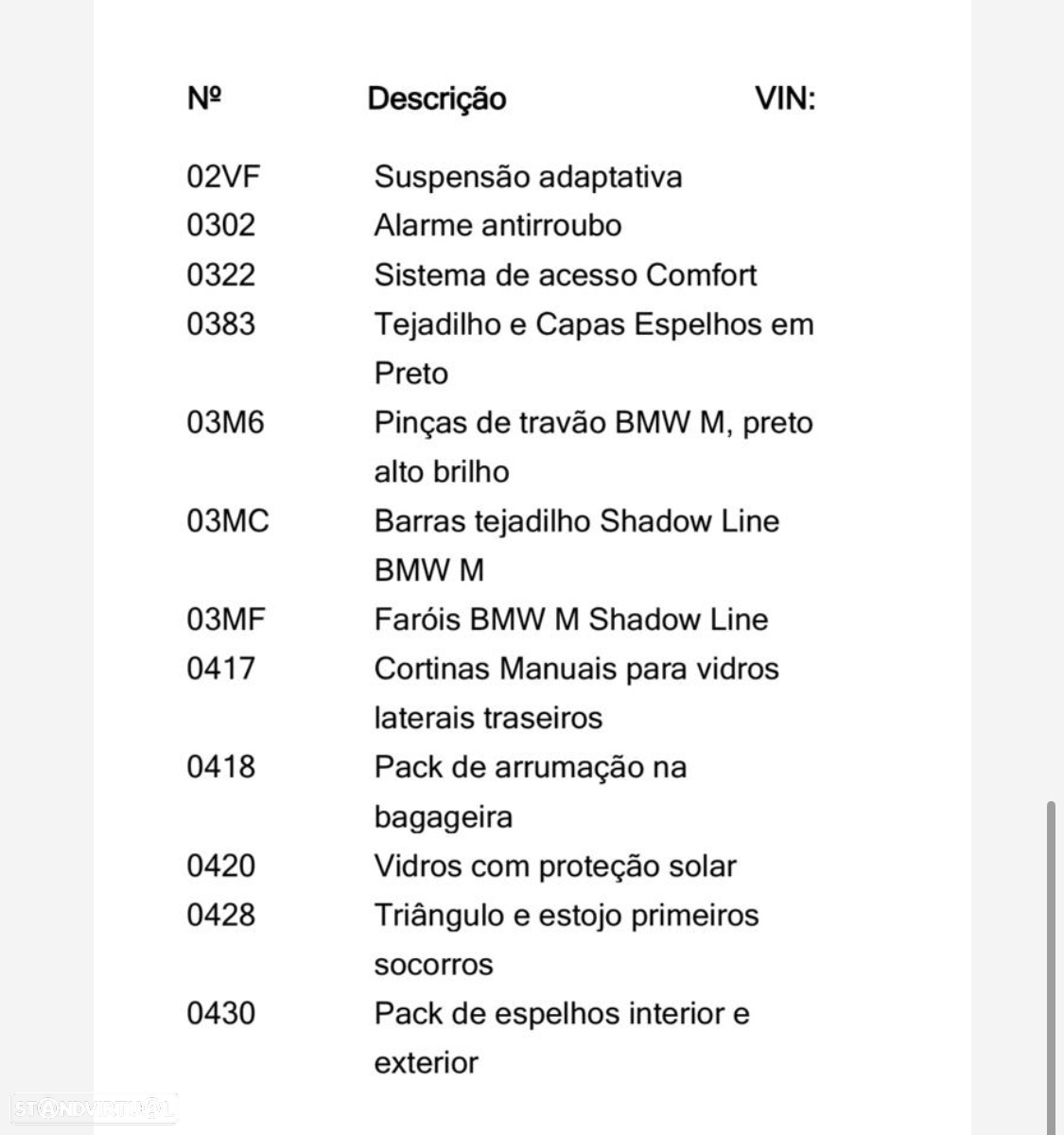 | Nº | Descrição | VIN: |
|---|---|---|
| 02VF | Suspensão adaptativa | |
| 0302 | Alarme antirroubo | |
| 0322 | Sistema de acesso Comfort | |
| 0383 | Tejadilho e Capas Espelhos em Preto | |
| 03M6 | Pinças de travão BMW M, preto alto brilho | |
| 03MC | Barras tejadilho Shadow Line BMW M | |
| 03MF | Faróis BMW M Shadow Line | |
| 0417 | Cortinas Manuais para vidros laterais traseiros | |
| 0418 | Pack de arrumação na bagageira | |
| 0420 | Vidros com proteção solar | |
| 0428 | Triângulo e estojo primeiros socorros | |
| 0430 | Pack de espelhos interior e exterior | |

STANDVIRTUAL